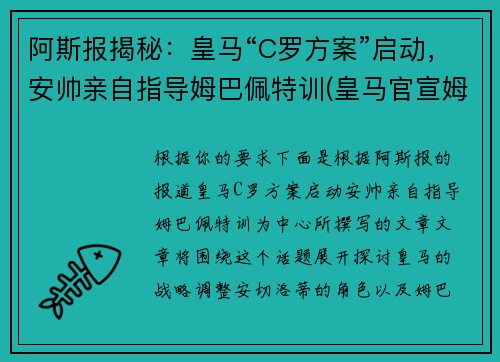 阿斯报揭秘：皇马“C罗方案”启动，安帅亲自指导姆巴佩特训(皇马官宣姆

根据你的要求下面是根据阿斯报的报道皇马C罗方案启动安帅亲自指导姆巴佩特训为中心所撰写的文章文章将围绕这个话题展开探讨皇马的战略调整安切洛蒂的角色以及姆巴